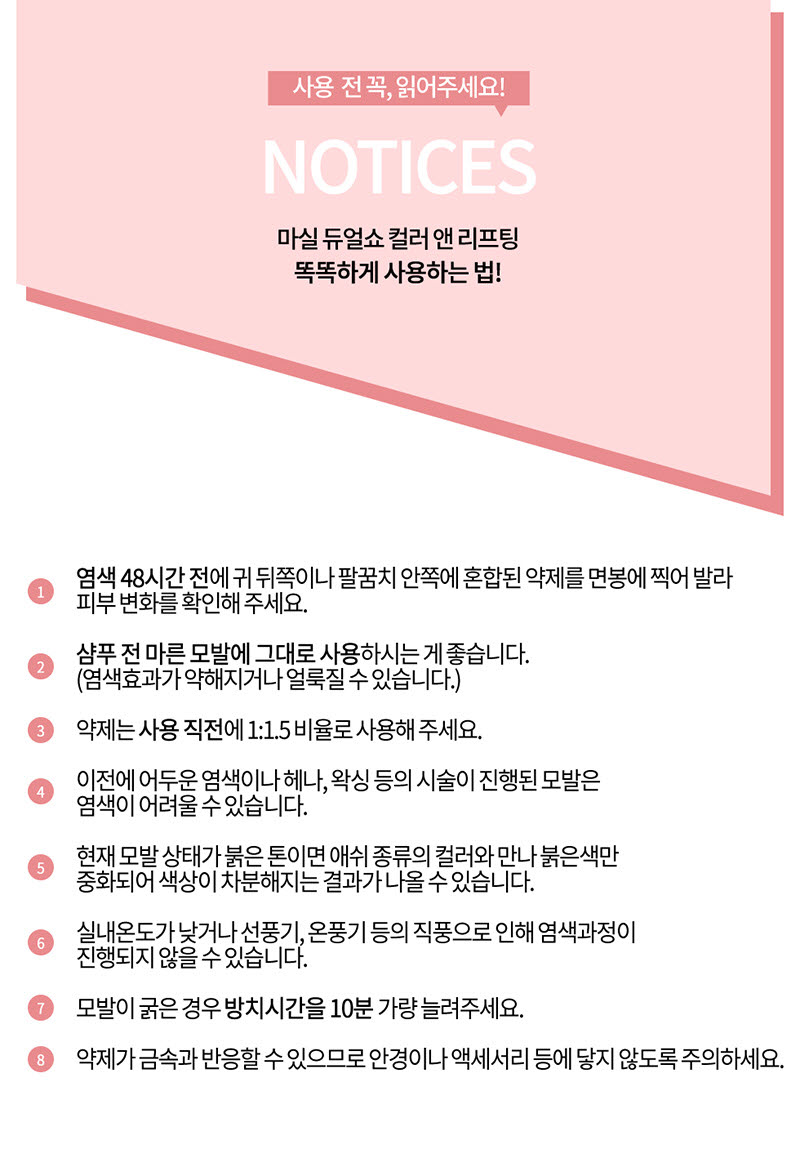 사용 전 꼭, 읽어주세요!

NOTICES

마실 듀얼쇼 컬러 앤 리프팅
똑똑하게 사용하는 법!

1 염색 48시간 전에 귀 뒤쪽이나 팔꿈치 안쪽에 혼합된 약제를 면봉에 찍어 발라 피부 변화를 확인해 주세요.

2 샴푸 전 마른 모발에 그대로 사용하시는 게 좋습니다. (염색효과가 약해지거나 얼룩질 수 있습니다.)

3 약제는 사용 직전에 1:1.5 비율로 사용해 주세요.

4 이전에 어두운 염색이나 헤나, 왁싱 등의 시술이 진행된 모발은 염색이 어려울 수 있습니다.

5 현재 모발 상태가 붉은 톤이면 애쉬 종류의 컬러와 만나 붉은색만 중화되어 색상이 차분해지는 결과가 나올 수 있습니다.

6 실내온도가 낮거나 선풍기, 온풍기 등의 직풍으로 인해 염색과정이 진행되지 않을 수 있습니다.

7 모발이 굵은 경우 방치시간을 10분 가량 늘려주세요.

8 약제가 금속과 반응할 수 있으므로 안경이나 액세서리 등에 닿지 않도록 주의하세요.